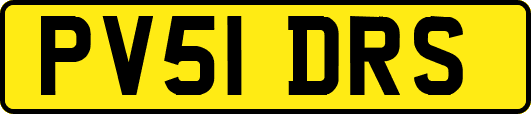 PV51 DRS